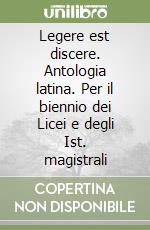 unilibro

Legere est discere. Antologia latina. Per il biennio dei Licei e degli Ist. magistrali

COPERTINA NON DISPONIBILE